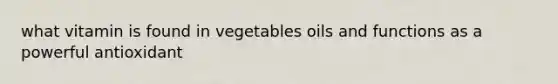 what vitamin is found in vegetables oils and functions as a powerful antioxidant